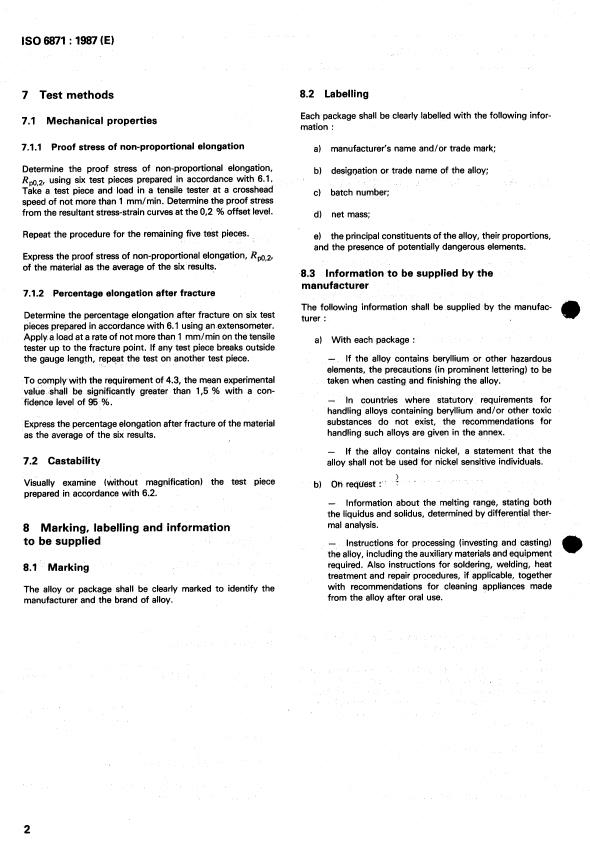 ISO 6871 : 1987 (E)

7 Test methods

7.1 Mechanical properties

7.1.1 Proof stress of non-proportional elongation

Determine the proof stress of non-proportional elongation, $R_{p0,2}$, using six test pieces prepared in accordance with 6.1. Take a test piece and load in a tensile tester at a crosshead speed of not more than 1 mm/min. Determine the proof stress from the resultant stress-strain curves at the 0,2 % offset level.

Repeat the procedure for the remaining five test pieces.

Express the proof stress of non-proportional elongation, $R_{p0,2}$, of the material as the average of the six results.

7.1.2 Percentage elongation after fracture

Determine the percentage elongation after fracture on six test pieces prepared in accordance with 6.1 using an extensometer. Apply a load at a rate of not more than 1 mm/min on the tensile tester up to the fracture point. If any test piece breaks outside the gauge length, repeat the test on another test piece.

To comply with the requirement of 4.3, the mean experimental value shall be significantly greater than 1,5 % with a confidence level of 95 %.

Express the percentage elongation after fracture of the material as the average of the six results.

7.2 Castability

Visually examine (without magnification) the test piece prepared in accordance with 6.2.

8 Marking, labelling and information to be supplied

8.1 Marking

The alloy or package shall be clearly marked to identify the manufacturer and the brand of alloy.

8.2 Labelling

Each package shall be clearly labelled with the following information :

a) manufacturer's name and/or trade mark;

b) designation or trade name of the alloy;

c) batch number;

d) net mass;

e) the principal constituents of the alloy, their proportions, and the presence of potentially dangerous elements.

8.3 Information to be supplied by the manufacturer

The following information shall be supplied by the manufacturer :

a) With each package :

— If the alloy contains beryllium or other hazardous elements, the precautions (in prominent lettering) to be taken when casting and finishing the alloy.

— In countries where statutory requirements for handling alloys containing beryllium and/or other toxic substances do not exist, the recommendations for handling such alloys are given in the annex.

— If the alloy contains nickel, a statement that the alloy shall not be used for nickel sensitive individuals.

b) On request :

— Information about the melting range, stating both the liquidus and solidus, determined by differential thermal analysis.

— Instructions for processing (investing and casting) the alloy, including the auxiliary materials and equipment required. Also instructions for soldering, welding, heat treatment and repair procedures, if applicable, together with recommendations for cleaning appliances made from the alloy after oral use.

2